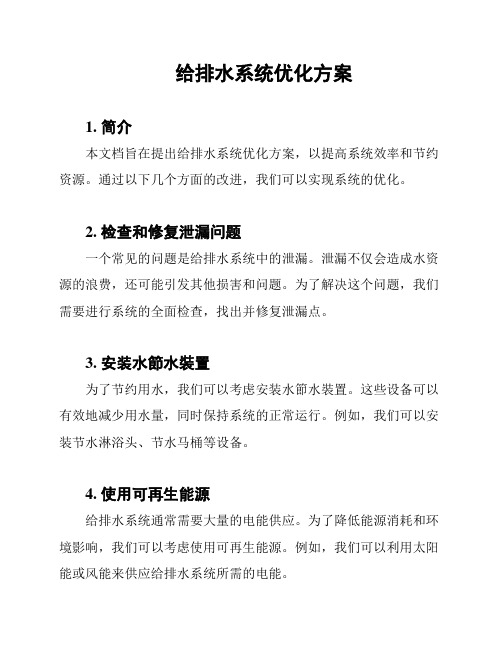 给排水系统优化方案

1. 简介

本文档旨在提出给排水系统优化方案，以提高系统效率和节约资源。通过以下几个方面的改进，我们可以实现系统的优化。

2. 检查和修复泄漏问题

一个常见的问题是给排水系统中的泄漏。泄漏不仅会造成水资源的浪费，还可能引发其他损害和问题。为了解决这个问题，我们需要进行系统的全面检查，找出并修复泄漏点。

3. 安装水節水装置

为了节约用水，我们可以考虑安装水節水装置。这些设备可以有效地减少用水量，同时保持系统的正常运行。例如，我们可以安装节水淋浴头、节水马桶等设备。

4. 使用可再生能源

给排水系统通常需要大量的电能供应。为了降低能源消耗和环境影响，我们可以考虑使用可再生能源。例如，我们可以利用太阳能或风能来供应给排水系统所需的电能。